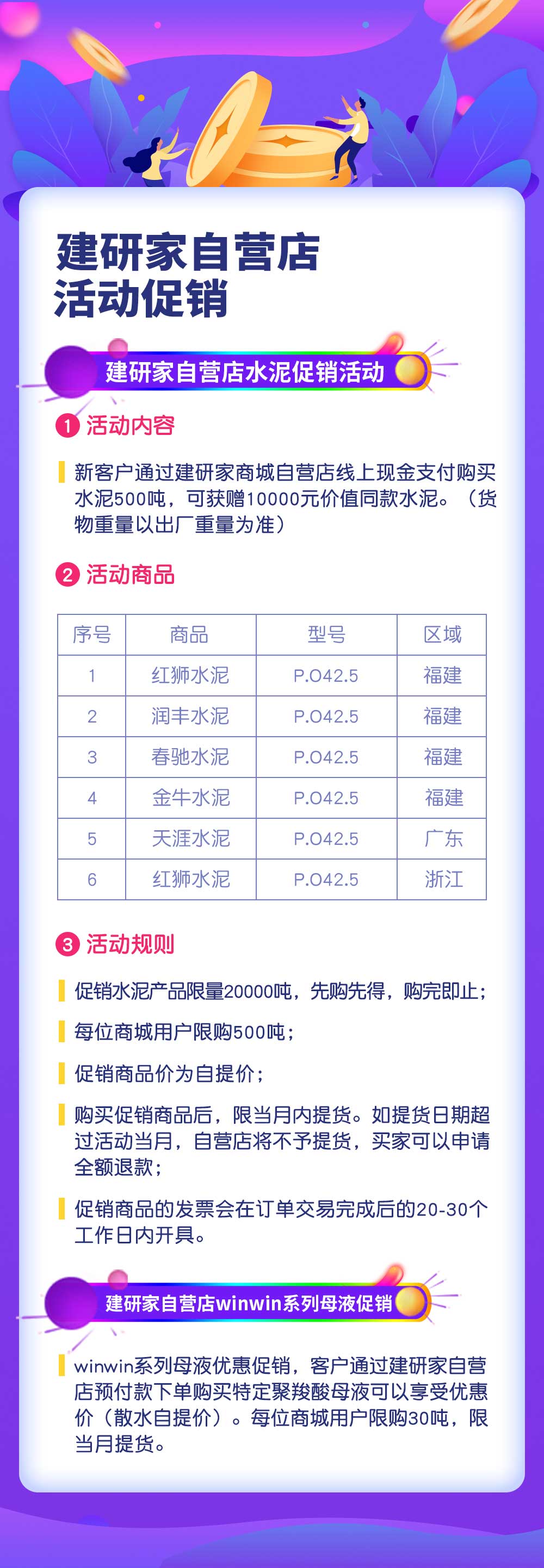 建研家自营店
活动促销

建研家自营店水泥促销活动

1 活动内容

新客户通过建研家商城自营店线上现金支付购买水泥500吨，可获赠10000元价值同款水泥。（货物重量以出厂重量为准）

2 活动商品

| 序号 | 商品 | 型号 | 区域 |
|---|---|---|---|
| 1 | 红狮水泥 | P.O42.5 | 福建 |
| 2 | 润丰水泥 | P.O42.5 | 福建 |
| 3 | 春驰水泥 | P.O42.5 | 福建 |
| 4 | 金牛水泥 | P.O42.5 | 福建 |
| 5 | 天涯水泥 | P.O42.5 | 广东 |
| 6 | 红狮水泥 | P.O42.5 | 浙江 |

3 活动规则

促销水泥产品限量20000吨，先购先得，购完即止；

每位商城用户限购500吨；

促销商品价为自提价；

购买促销商品后，限当月内提货。如提货日期超过活动当月，自营店将不予提货，买家可以申请全额退款；

促销商品的发票会在订单交易完成后的20-30个工作日内开具。

建研家自营店winwin系列母液促销

winwin系列母液优惠促销，客户通过建研家自营店预付款下单购买特定聚羧酸母液可以享受优惠价（散水自提价）。每位商城用户限购30吨，限当月提货。